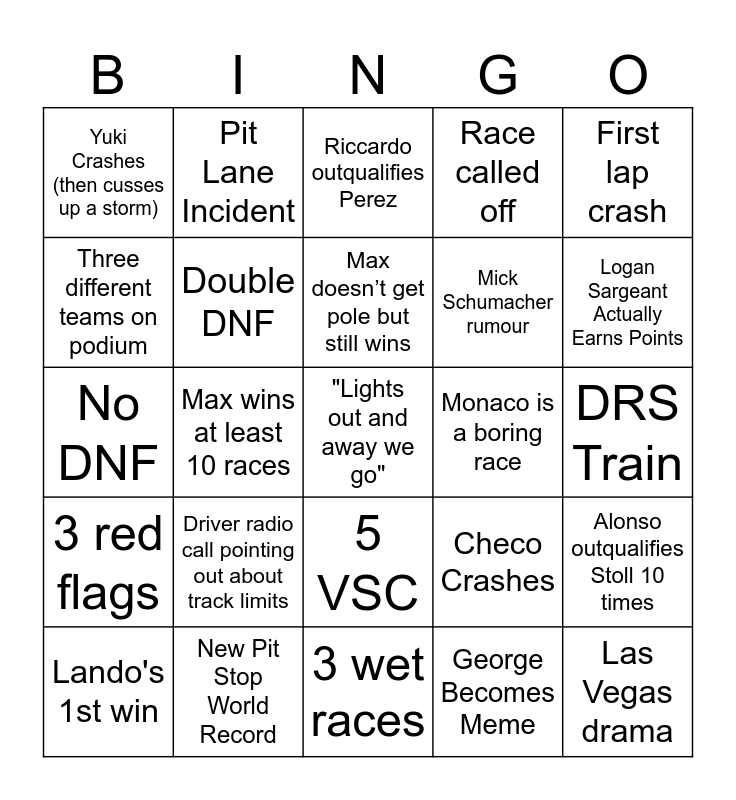 | B | I | N | G | O |
|---|---|---|---|---|
| Yuki Crashes (then cusses up a storm) | Pit Lane Incident | Riccardo outqualifies Perez | Race called off | First lap crash |
| Three different teams on podium | Double DNF | Max doesn't get pole but still wins | Mick Schumacher rumour | Logan Sargeant Actually Earns Points |
| No DNF | Max wins at least 10 races | "Lights out and away we go" | Monaco is a boring race | DRS Train |
| 3 red flags | Driver radio call pointing out about track limits | 5 VSC | Checo Crashes | Alonso outqualifies Stoll 10 times |
| Lando's 1st win | New Pit Stop World Record | 3 wet races | George Becomes Meme | Las Vegas drama |